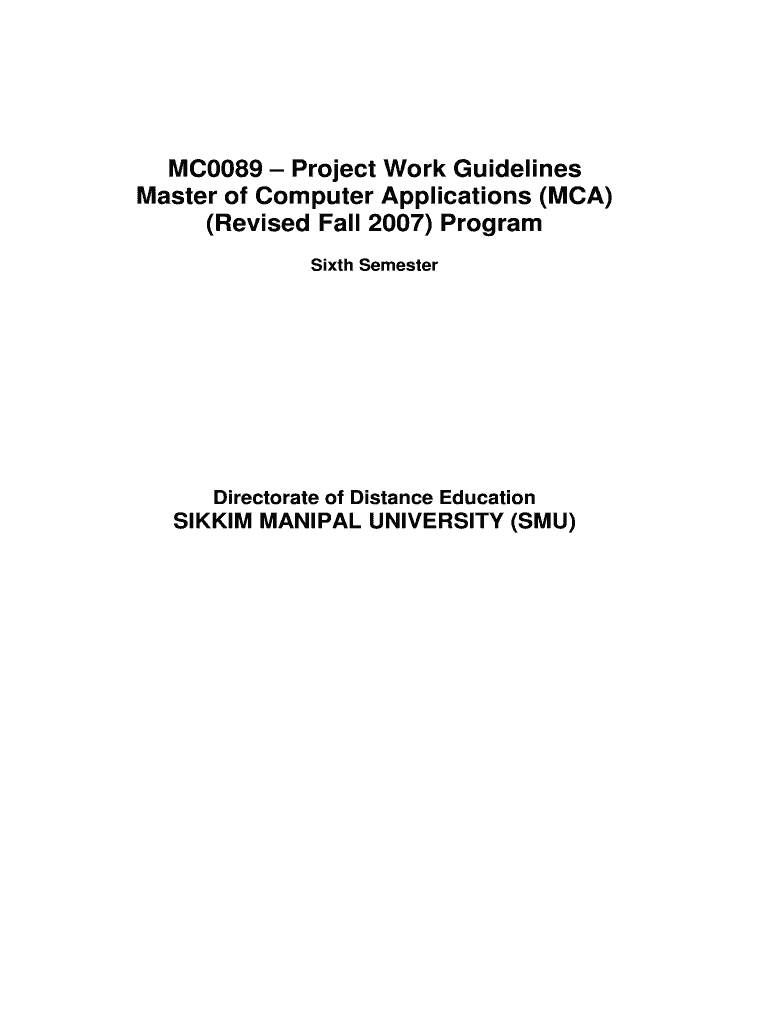 MC0089 – Project Work Guidelines
Master of Computer Applications (MCA)
(Revised Fall 2007) Program

Sixth Semester

Directorate of Distance Education
SIKKIM MANIPAL UNIVERSITY (SMU)